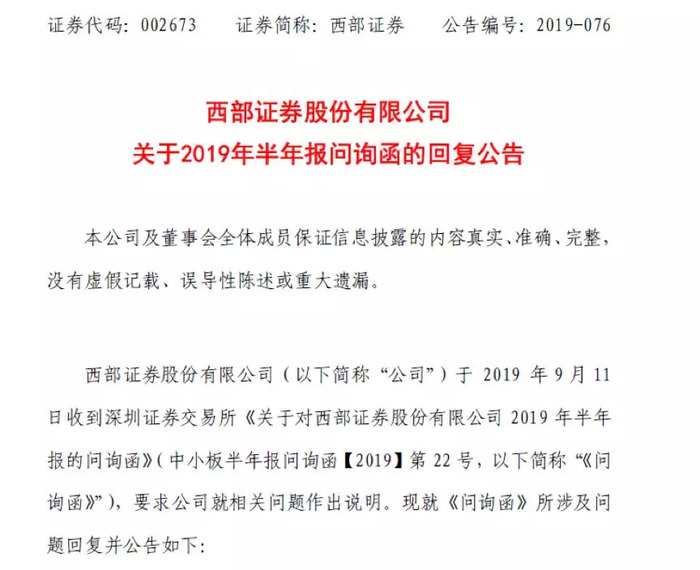 证券代码：002673　　证券简称：西部证券　　公告编号：2019-076

西部证券股份有限公司
关于2019年半年报问询函的回复公告

本公司及董事会全体成员保证信息披露的内容真实、准确、完整，没有虚假记载、误导性陈述或重大遗漏。

西部证券股份有限公司（以下简称“公司”）于 2019 年 9 月 11 日收到深圳证券交易所《关于对西部证券股份有限公司 2019 年半年报的问询函》（中小板半年报问询函【2019】第 22 号，以下简称“《问询函》”），要求公司就相关问题作出说明。现就《问询函》所涉及问题回复并公告如下：